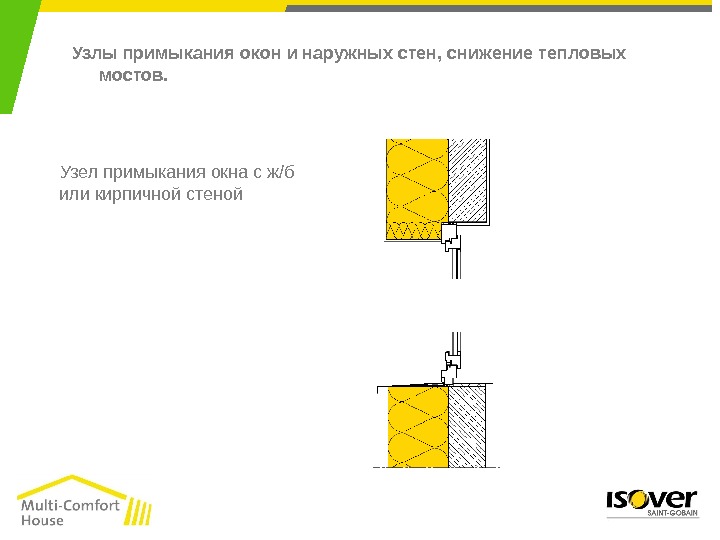 Узлы примыкания окон и наружных стен, снижение тепловых мостов.

Узел примыкания окна с ж/б или кирпичной стеной

Multi-Comfort House

ISOVER
SAINT-GOBAIN